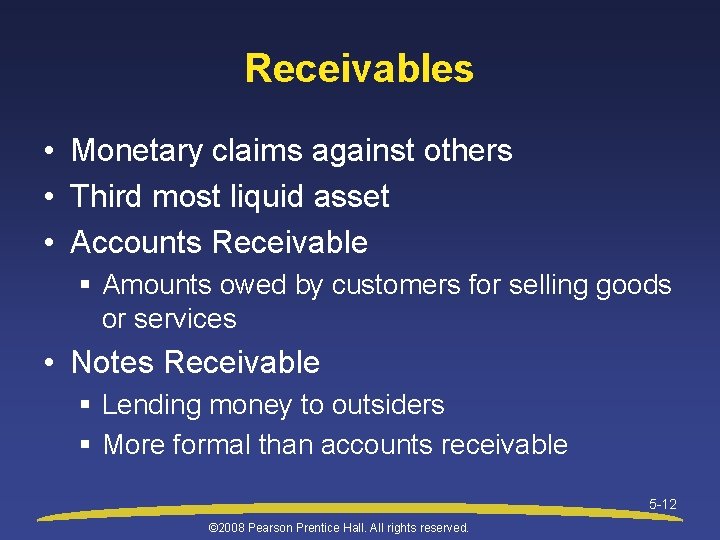 Receivables

• Monetary claims against others
• Third most liquid asset
• Accounts Receivable
  ▪ Amounts owed by customers for selling goods or services
• Notes Receivable
  ▪ Lending money to outsiders
  ▪ More formal than accounts receivable

5-12

©2008 Pearson Prentice Hall. All rights reserved.